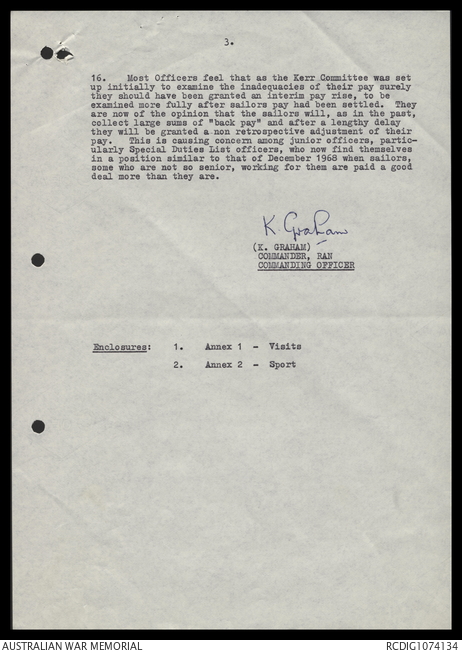 3.

16. Most Officers feel that as the Kerr Committee was set up initially to examine the inadequacies of their pay surely they should have been granted an interim pay rise, to be examined more fully after sailors pay had been settled. They are now of the opinion that the sailors will, as in the past, collect large sums of "back pay" and after a lengthy delay they will be granted a non retrospective adjustment of their pay. This is causing concern among junior officers, particularly Special Duties List officers, who now find themselves in a position similar to that of December 1968 when sailors, some who are not so senior, working for them are paid a good deal more than they are.

K. Graham

(K. GRAHAM)
COMMANDER, RAN
COMMANDING OFFICER

Enclosures: 1. Annex 1 - Visits
2. Annex 2 - Sport

AUSTRALIAN WAR MEMORIAL
RCDIG1074134